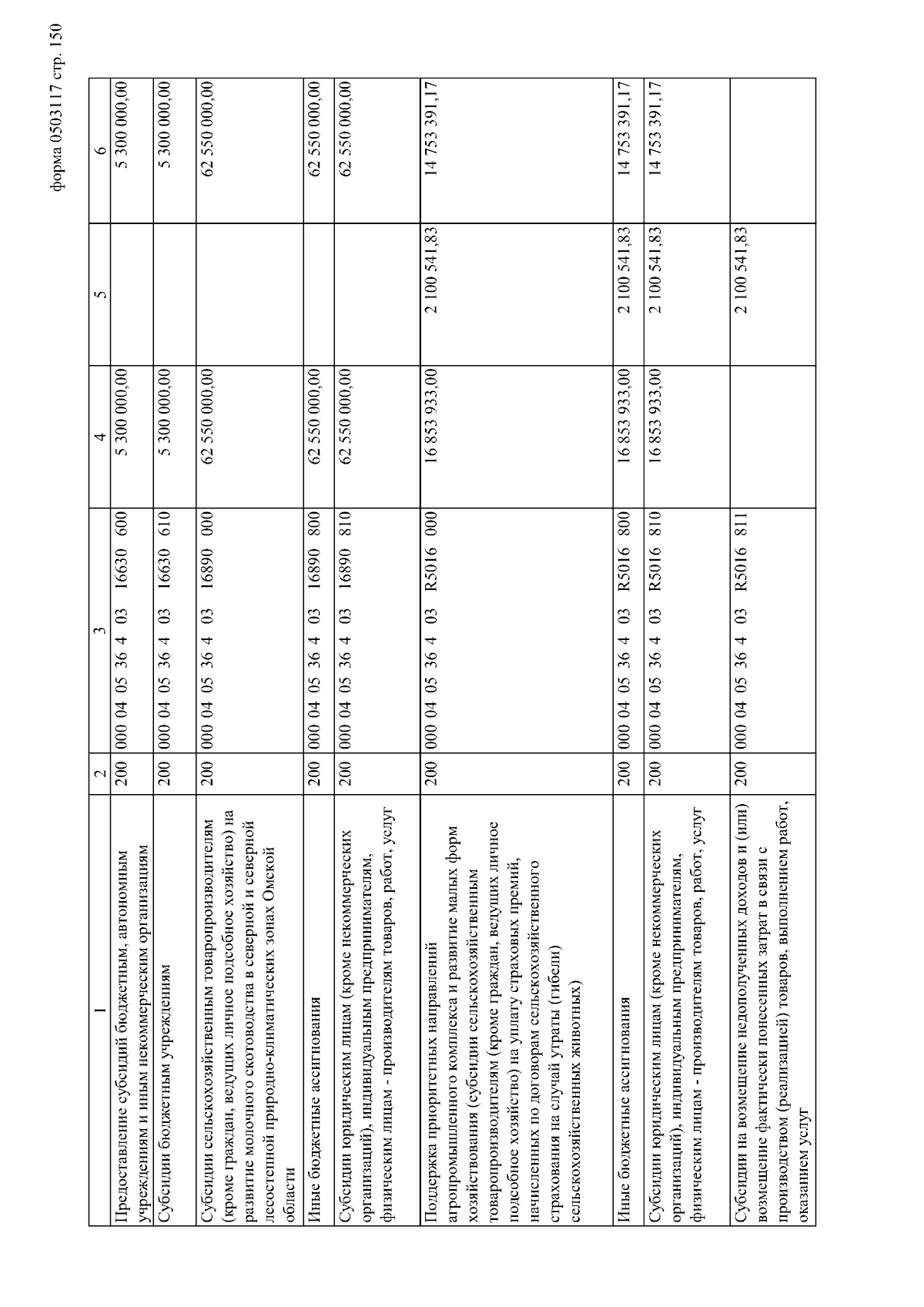 форма 0503117 стр. 150

| 1 | 2 | 3 | 4 | 5 | 6 |
|---|---|---|---|---|---|
| Предоставление субсидий бюджетным, автономным учреждениям и иным некоммерческим организациям | 200 | 000 04 05 36 4 03 16630 600 | 5 300 000,00 | | 5 300 000,00 |
| Субсидии бюджетным учреждениям | 200 | 000 04 05 36 4 03 16630 610 | 5 300 000,00 | | 5 300 000,00 |
| Субсидии сельскохозяйственным товаропроизводителям (кроме граждан, ведущих личное подсобное хозяйство) на развитие молочного скотоводства в северной и северной лесостепной природно-климатических зонах Омской области | 200 | 000 04 05 36 4 03 16890 000 | 62 550 000,00 | | 62 550 000,00 |
| Иные бюджетные ассигнования | 200 | 000 04 05 36 4 03 16890 800 | 62 550 000,00 | | 62 550 000,00 |
| Субсидии юридическим лицам (кроме некоммерческих организаций), индивидуальным предпринимателям, физическим лицам - производителям товаров, работ, услуг | 200 | 000 04 05 36 4 03 16890 810 | 62 550 000,00 | | 62 550 000,00 |
| Поддержка приоритетных направлений агропромышленного комплекса и развитие малых форм хозяйствования (субсидии сельскохозяйственным товаропроизводителям (кроме граждан, ведущих личное подсобное хозяйство) на уплату страховых премий, начисленных по договорам сельскохозяйственного страхования на случай утраты (гибели) сельскохозяйственных животных) | 200 | 000 04 05 36 4 03 R5016 000 | 16 853 933,00 | 2 100 541,83 | 14 753 391,17 |
| Иные бюджетные ассигнования | 200 | 000 04 05 36 4 03 R5016 800 | 16 853 933,00 | 2 100 541,83 | 14 753 391,17 |
| Субсидии юридическим лицам (кроме некоммерческих организаций), индивидуальным предпринимателям, физическим лицам - производителям товаров, работ, услуг | 200 | 000 04 05 36 4 03 R5016 810 | 16 853 933,00 | 2 100 541,83 | 14 753 391,17 |
| Субсидии на возмещение недополученных доходов и (или) возмещение фактически понесенных затрат в связи с производством (реализацией) товаров, выполнением работ, оказанием услуг | 200 | 000 04 05 36 4 03 R5016 811 | | 2 100 541,83 | |